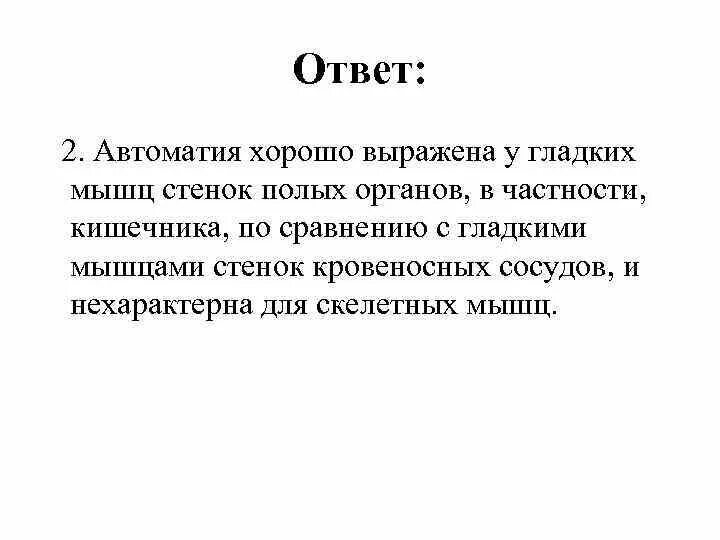 Ответ:

2. Автоматия хорошо выражена у гладких мышц стенок полых органов, в частности, кишечника, по сравнению с гладкими мышцами стенок кровеносных сосудов, и нехарактерна для скелетных мышц.